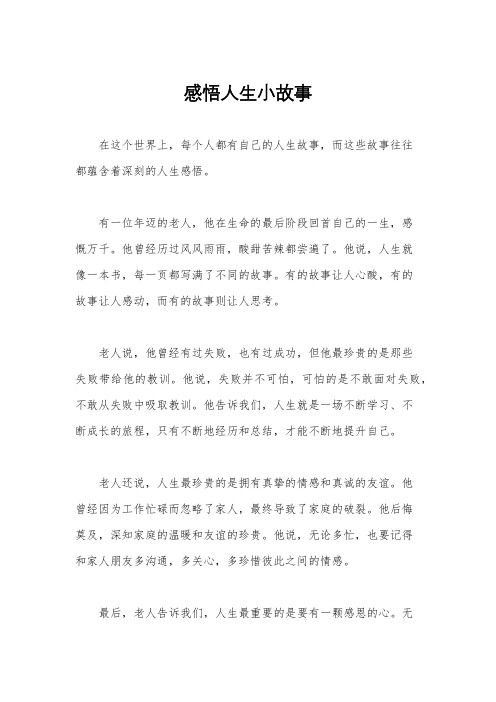 感悟人生小故事

在这个世界上，每个人都有自己的人生故事，而这些故事往往都蕴含着深刻的人生感悟。

有一位年迈的老人，他在生命的最后阶段回首自己的一生，感慨万千。他曾经历过风风雨雨，酸甜苦辣都尝遍了。他说，人生就像一本书，每一页都写满了不同的故事。有的故事让人心酸，有的故事让人感动，而有的故事则让人思考。

老人说，他曾经有过失败，也有过成功，但他最珍贵的是那些失败带给他的教训。他说，失败并不可怕，可怕的是不敢面对失败，不敢从失败中吸取教训。他告诉我们，人生就是一场不断学习、不断成长的旅程，只有不断地经历和总结，才能不断地提升自己。

老人还说，人生最珍贵的是拥有真挚的情感和真诚的友谊。他曾经因为工作忙碌而忽略了家人，最终导致了家庭的破裂。他后悔莫及，深知家庭的温暖和友谊的珍贵。他说，无论多忙，也要记得和家人朋友多沟通，多关心，多珍惜彼此之间的情感。

最后，老人告诉我们，人生最重要的是要有一颗感恩的心。无